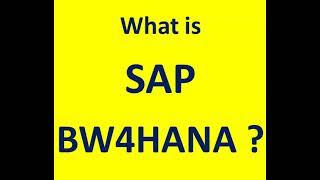 What is

SAP

BW4HANA ?